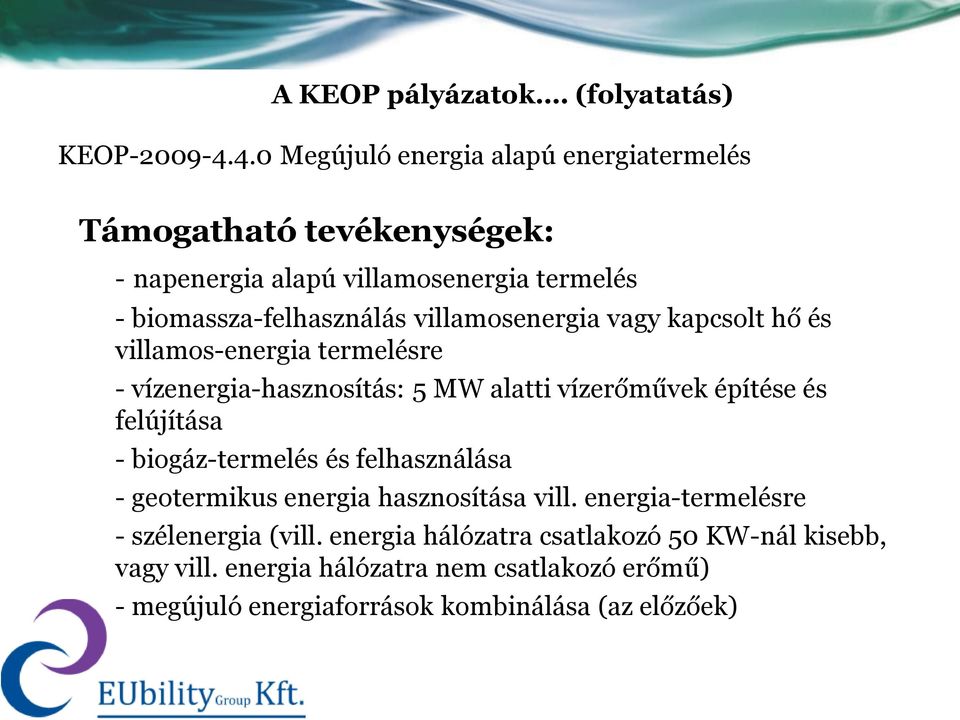 A KEOP pályázatok…. (folyatatás)

KEOP-2009-4.4.0 Megújuló energia alapú energiatermelés

Támogatható tevékenységek:

- napenergia alapú villamosenergia termelés

- biomassza-felhasználás villamosenergia vagy kapcsolt hő és villamos-energia termelésre

- vízenergia-hasznosítás: 5 MW alatti vízerőművek építése és felújítása

- biogáz-termelés és felhasználása

- geotermikus energia hasznosítása vill. energia-termelésre

- szélenergia (vill. energia hálózatra csatlakozó 50 KW-nál kisebb, vagy vill. energia hálózatra nem csatlakozó erőmű)

- megújuló energiaforrások kombinálása (az előzőek)

EUbility Group Kft.